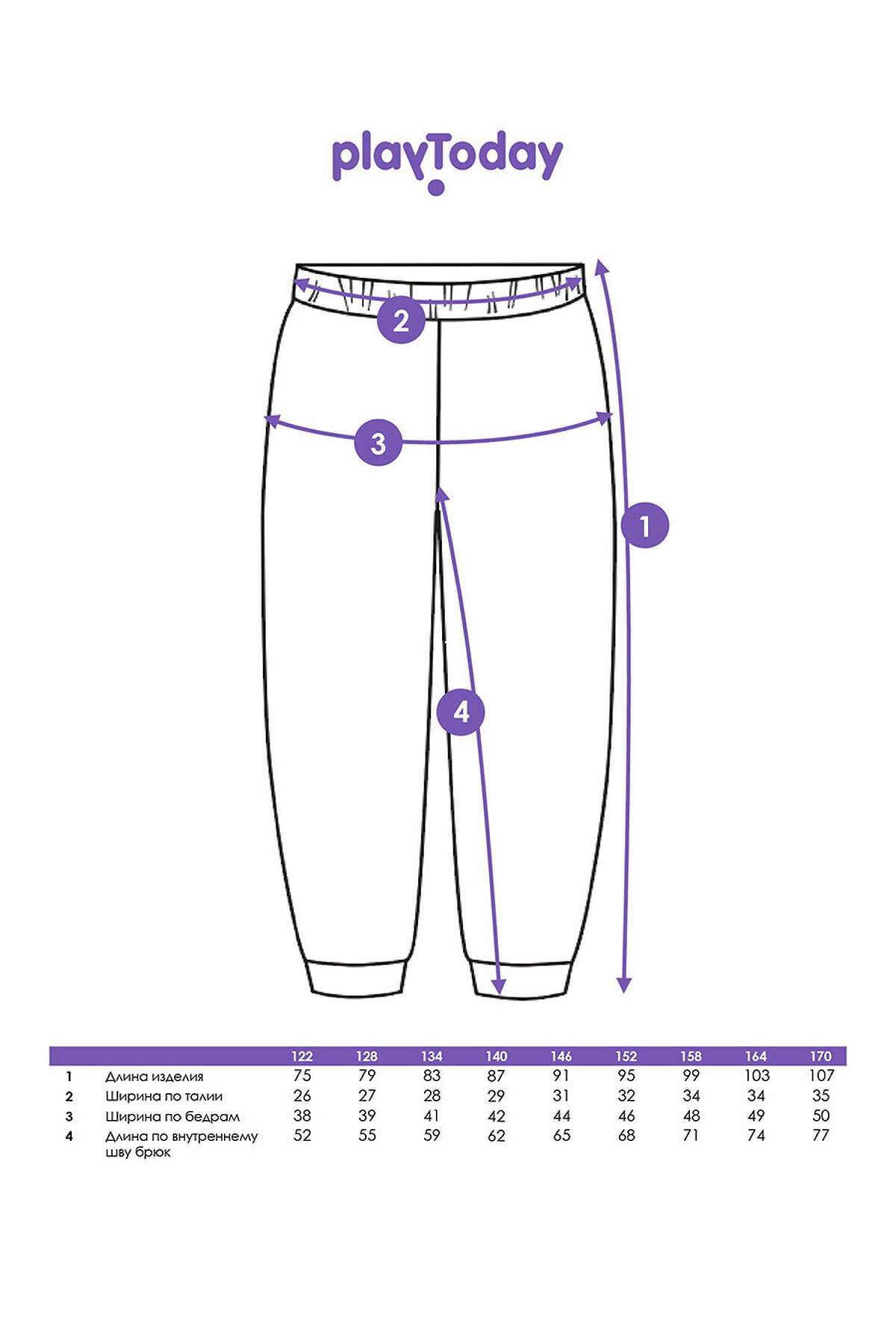 playToday

2

3

1

4

|  |  | 122 | 128 | 134 | 140 | 146 | 152 | 158 | 164 | 170 |
|---|---|---|---|---|---|---|---|---|---|---|
| 1 | Длина изделия | 75 | 79 | 83 | 87 | 91 | 95 | 99 | 103 | 107 |
| 2 | Ширина по талии | 26 | 27 | 28 | 29 | 31 | 32 | 34 | 34 | 35 |
| 3 | Ширина по бедрам | 38 | 39 | 41 | 42 | 44 | 46 | 48 | 49 | 50 |
| 4 | Длина по внутреннему шву брюк | 52 | 55 | 59 | 62 | 65 | 68 | 71 | 74 | 77 |